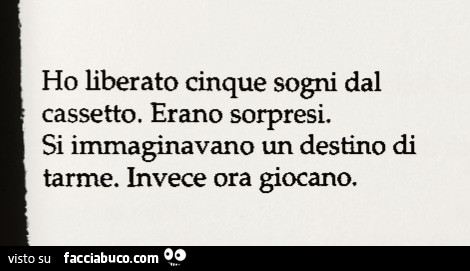 Ho liberato cinque sogni dal cassetto. Erano sorpresi.
Si immaginavano un destino di tarme. Invece ora giocano.

visto su facciabuco.com